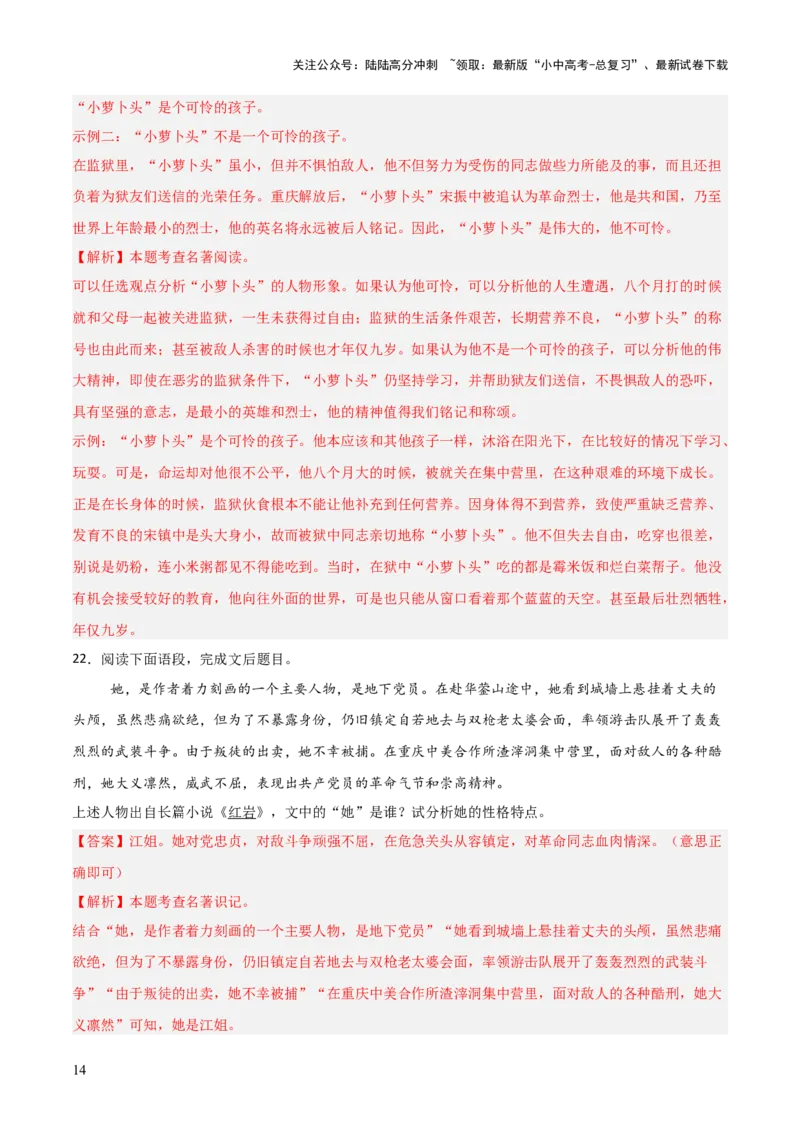 关注公众号：陆陆高分冲刺 ~领取：最新版“小中高考-总复习”、最新试卷下载

“小萝卜头”是个可怜的孩子。

示例二：“小萝卜头”不是一个可怜的孩子。

在监狱里，“小萝卜头”虽小，但并不惧怕敌人，他不但努力为受伤的同志做些力所能及的事，而且还担负着为狱友们送信的光荣任务。重庆解放后，“小萝卜头”宋振中被追认为革命烈士，他是共和国，乃至世界上年龄最小的烈士，他的英名将永远被后人铭记。因此，“小萝卜头”是伟大的，他不可怜。

【解析】本题考查名著阅读。

可以任选观点分析“小萝卜头”的人物形象。如果认为他可怜，可以分析他的人生遭遇，八个月打的时候就和父母一起被关进监狱，一生未获得过自由；监狱的生活条件艰苦，长期营养不良，“小萝卜头”的称号也由此而来；甚至被敌人杀害的时候也才年仅九岁。如果认为他不是一个可怜的孩子，可以分析他的伟大精神，即使在恶劣的监狱条件下，“小萝卜头”仍坚持学习，并帮助狱友们送信，不畏惧敌人的恐吓，具有坚强的意志，是最小的英雄和烈士，他的精神值得我们铭记和称颂。

示例：“小萝卜头”是个可怜的孩子。他本应该和其他孩子一样，沐浴在阳光下，在比较好的情况下学习、玩耍。可是，命运却对他很不公平，他八个月大的时候，被就关在集中营里，在这种艰难的环境下成长。正是在长身体的时候，监狱伙食根本不能让他补充到任何营养。因身体得不到营养，致使严重缺乏营养、发育不良的宋镇中是头大身小，故而被狱中同志亲切地称“小萝卜头”。他不但失去自由，吃穿也很差，别说是奶粉，连小米粥都见不得能吃到。当时，在狱中“小萝卜头”吃的都是霉米饭和烂白菜帮子。他没有机会接受较好的教育，他向往外面的世界，可是也只能从窗口看着那个蓝蓝的天空。甚至最后壮烈牺牲，年仅九岁。

22．阅读下面语段，完成文后题目。

她，是作者着力刻画的一个主要人物，是地下党员。在赴华蓥山途中，她看到城墙上悬挂着丈夫的头颅，虽然悲痛欲绝，但为了不暴露身份，仍旧镇定自若地去与双枪老太婆会面，率领游击队展开了轰轰烈烈的武装斗争。由于叛徒的出卖，她不幸被捕。在重庆中美合作所渣滓洞集中营里，面对敌人的各种酷刑，她大义凛然，威武不屈，表现出共产党员的革命气节和崇高精神。

上述人物出自长篇小说《红岩》，文中的“她”是谁？试分析她的性格特点。

【答案】江姐。她对党忠贞，对敌斗争顽强不屈，在危急关头从容镇定，对革命同志血肉情深。（意思正确即可）

【解析】本题考查名著识记。

结合“她，是作者着力刻画的一个主要人物，是地下党员”“她看到城墙上悬挂着丈夫的头颅，虽然悲痛欲绝，但为了不暴露身份，仍旧镇定自若地去与双枪老太婆会面，率领游击队展开了轰轰烈烈的武装斗争”“由于叛徒的出卖，她不幸被捕”“在重庆中美合作所渣滓洞集中营里，面对敌人的各种酷刑，她大义凛然”可知，她是江姐。

14